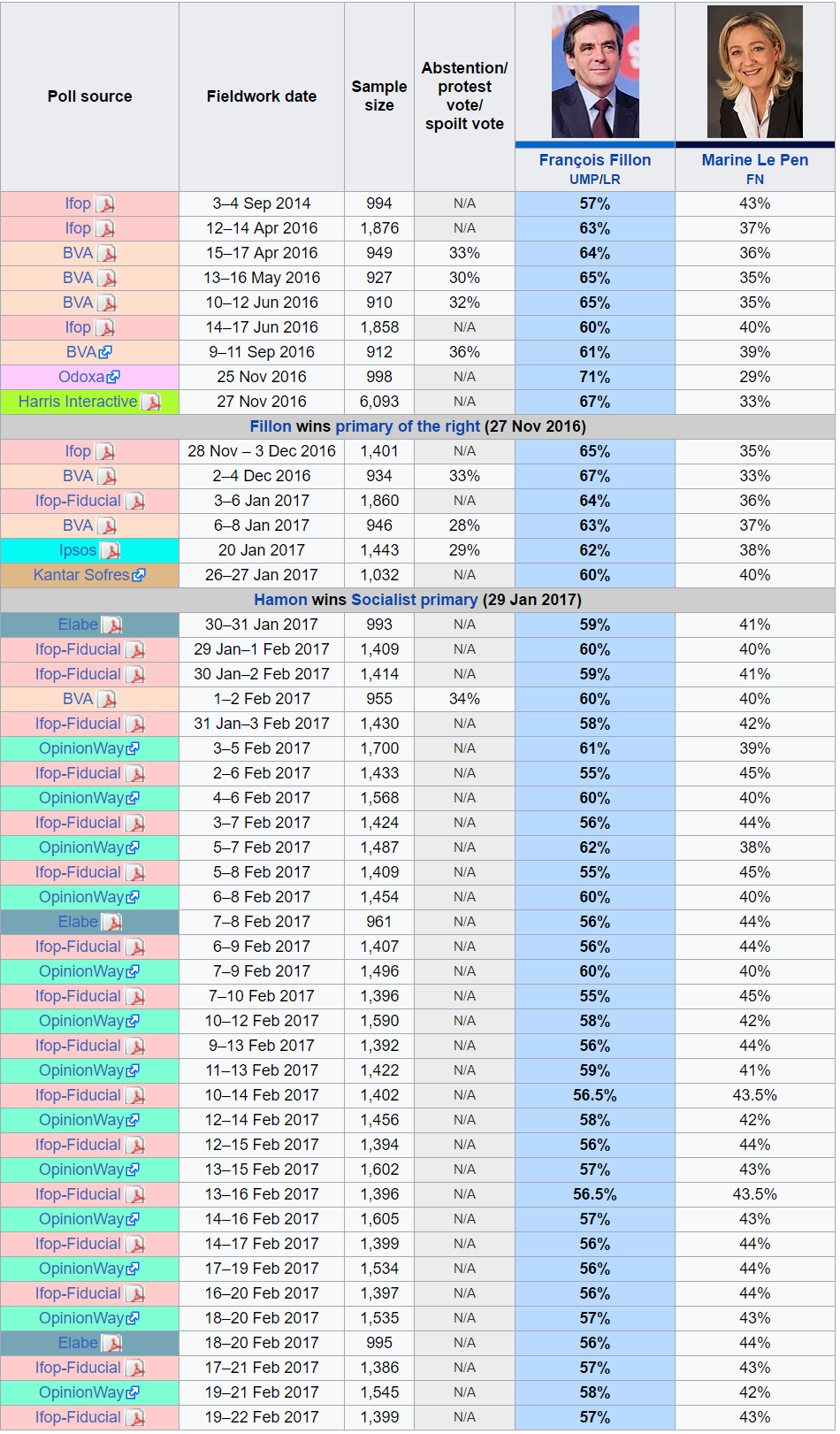 | Poll source | Fieldwork date | Sample size | Abstention/ protest vote/ spoilt vote | François Fillon UMP/LR | Marine Le Pen FN |
|---|---|---|---|---|---|
| Ifop | 3–4 Sep 2014 | 994 | N/A | 57% | 43% |
| Ifop | 12–14 Apr 2016 | 1,876 | N/A | 63% | 37% |
| BVA | 15–17 Apr 2016 | 949 | 33% | 64% | 36% |
| BVA | 13–16 May 2016 | 927 | 30% | 65% | 35% |
| BVA | 10–12 Jun 2016 | 910 | 32% | 65% | 35% |
| Ifop | 14–17 Jun 2016 | 1,858 | N/A | 60% | 40% |
| BVA | 9–11 Sep 2016 | 912 | 36% | 61% | 39% |
| Odoxa | 25 Nov 2016 | 998 | N/A | 71% | 29% |
| Harris Interactive | 27 Nov 2016 | 6,093 | N/A | 67% | 33% |
| Fillon wins primary of the right (27 Nov 2016) | | | | | |
| Ifop | 28 Nov – 3 Dec 2016 | 1,401 | N/A | 65% | 35% |
| BVA | 2–4 Dec 2016 | 934 | 33% | 67% | 33% |
| Ifop-Fiducial | 3–6 Jan 2017 | 1,860 | N/A | 64% | 36% |
| BVA | 6–8 Jan 2017 | 946 | 28% | 63% | 37% |
| Ipsos | 20 Jan 2017 | 1,443 | 29% | 62% | 38% |
| Kantar Sofres | 26–27 Jan 2017 | 1,032 | N/A | 60% | 40% |
| Hamon wins Socialist primary (29 Jan 2017) | | | | | |
| Elabe | 30–31 Jan 2017 | 993 | N/A | 59% | 41% |
| Ifop-Fiducial | 29 Jan–1 Feb 2017 | 1,409 | N/A | 60% | 40% |
| Ifop-Fiducial | 30 Jan–2 Feb 2017 | 1,414 | N/A | 59% | 41% |
| BVA | 1–2 Feb 2017 | 955 | 34% | 60% | 40% |
| Ifop-Fiducial | 31 Jan–3 Feb 2017 | 1,430 | N/A | 58% | 42% |
| OpinionWay | 3–5 Feb 2017 | 1,700 | N/A | 61% | 39% |
| Ifop-Fiducial | 2–6 Feb 2017 | 1,433 | N/A | 55% | 45% |
| OpinionWay | 4–6 Feb 2017 | 1,568 | N/A | 60% | 40% |
| Ifop-Fiducial | 3–7 Feb 2017 | 1,424 | N/A | 56% | 44% |
| OpinionWay | 5–7 Feb 2017 | 1,487 | N/A | 62% | 38% |
| Ifop-Fiducial | 5–8 Feb 2017 | 1,409 | N/A | 55% | 45% |
| OpinionWay | 6–8 Feb 2017 | 1,454 | N/A | 60% | 40% |
| Elabe | 7–8 Feb 2017 | 961 | N/A | 56% | 44% |
| Ifop-Fiducial | 6–9 Feb 2017 | 1,407 | N/A | 56% | 44% |
| OpinionWay | 7–9 Feb 2017 | 1,496 | N/A | 60% | 40% |
| Ifop-Fiducial | 7–10 Feb 2017 | 1,396 | N/A | 55% | 45% |
| OpinionWay | 10–12 Feb 2017 | 1,590 | N/A | 58% | 42% |
| Ifop-Fiducial | 9–13 Feb 2017 | 1,392 | N/A | 56% | 44% |
| OpinionWay | 11–13 Feb 2017 | 1,422 | N/A | 59% | 41% |
| Ifop-Fiducial | 10–14 Feb 2017 | 1,402 | N/A | 56.5% | 43.5% |
| OpinionWay | 12–14 Feb 2017 | 1,456 | N/A | 58% | 42% |
| Ifop-Fiducial | 12–15 Feb 2017 | 1,394 | N/A | 56% | 44% |
| OpinionWay | 13–15 Feb 2017 | 1,602 | N/A | 57% | 43% |
| Ifop-Fiducial | 13–16 Feb 2017 | 1,396 | N/A | 56.5% | 43.5% |
| OpinionWay | 14–16 Feb 2017 | 1,605 | N/A | 57% | 43% |
| Ifop-Fiducial | 14–17 Feb 2017 | 1,399 | N/A | 56% | 44% |
| OpinionWay | 17–19 Feb 2017 | 1,534 | N/A | 56% | 44% |
| Ifop-Fiducial | 16–20 Feb 2017 | 1,397 | N/A | 56% | 44% |
| OpinionWay | 18–20 Feb 2017 | 1,535 | N/A | 57% | 43% |
| Elabe | 18–20 Feb 2017 | 995 | N/A | 56% | 44% |
| Ifop-Fiducial | 17–21 Feb 2017 | 1,386 | N/A | 57% | 43% |
| OpinionWay | 19–21 Feb 2017 | 1,545 | N/A | 58% | 42% |
| Ifop-Fiducial | 19–22 Feb 2017 | 1,399 | N/A | 57% | 43% |